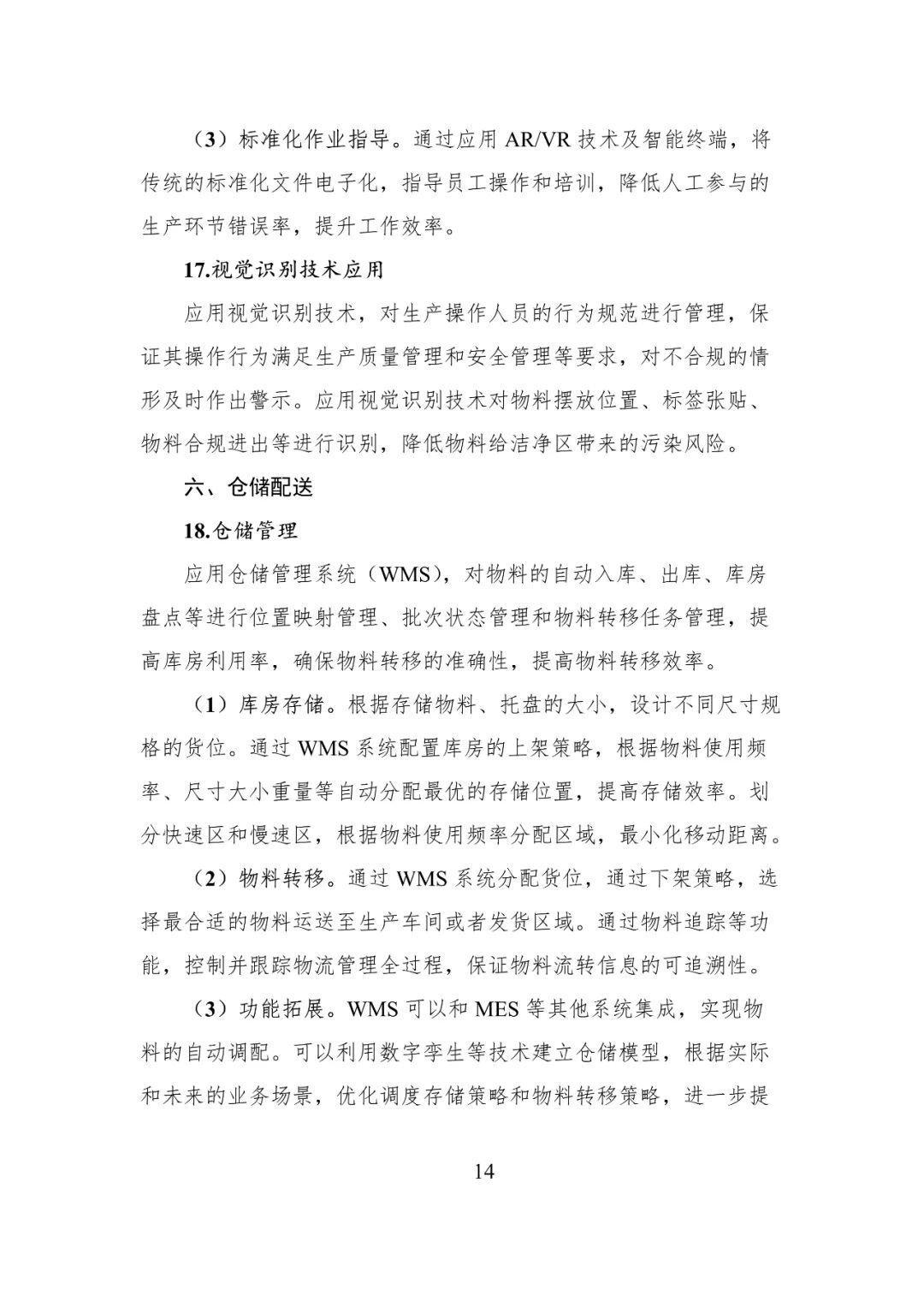 （3）标准化作业指导。通过应用 AR/VR 技术及智能终端，将传统的标准化文件电子化，指导员工操作和培训，降低人工参与的生产环节错误率，提升工作效率。

17.视觉识别技术应用

应用视觉识别技术，对生产操作人员的行为规范进行管理，保证其操作行为满足生产质量管理和安全管理等要求，对不合规的情形及时作出警示。应用视觉识别技术对物料摆放位置、标签张贴、物料合规进出等进行识别，降低物料给洁净区带来的污染风险。

六、仓储配送

18.仓储管理

应用仓储管理系统（WMS），对物料的自动入库、出库、库房盘点等进行位置映射管理、批次状态管理和物料转移任务管理，提高库房利用率，确保物料转移的准确性，提高物料转移效率。

（1）库房存储。根据存储物料、托盘的大小，设计不同尺寸规格的货位。通过 WMS 系统配置库房的上架策略，根据物料使用频率、尺寸大小重量等自动分配最优的存储位置，提高存储效率。划分快速区和慢速区，根据物料使用频率分配区域，最小化移动距离。

（2）物料转移。通过 WMS 系统分配货位，通过下架策略，选择最合适的物料运送至生产车间或者发货区域。通过物料追踪等功能，控制并跟踪物流管理全过程，保证物料流转信息的可追溯性。

（3）功能拓展。WMS 可以和 MES 等其他系统集成，实现物料的自动调配。可以利用数字孪生等技术建立仓储模型，根据实际和未来的业务场景，优化调度存储策略和物料转移策略，进一步提

14